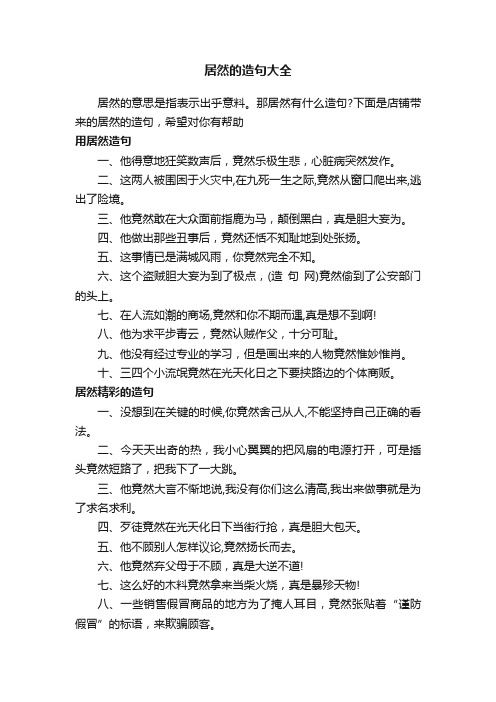 居然的造句大全

居然的意思是指表示出乎意料。那居然有什么造句?下面是店铺带来的居然的造句，希望对你有帮助

用居然造句

一、他得意地狂笑数声后，竟然乐极生悲，心脏病突然发作。

二、这两人被围困于火灾中,在九死一生之际,竟然从窗口爬出来,逃出了险境。

三、他竟然敢在大众面前指鹿为马，颠倒黑白，真是胆大妄为。

四、他做出那些丑事后，竟然还恬不知耻地到处张扬。

五、这事情已是满城风雨，你竟然完全不知。

六、这个盗贼胆大妄为到了极点，(造 句 网)竟然偷到了公安部门的头上。

七、在人流如潮的商场,竟然和你不期而遇,真是想不到啊!

八、他为求平步青云，竟然认贼作父，十分可耻。

九、他没有经过专业的学习，但是画出来的人物竟然惟妙惟肖。

十、三四个小流氓竟然在光天化日之下要挟路边的个体商贩。

居然精彩的造句

一、没想到在关键的时候,你竟然舍己从人,不能坚持自己正确的看法。

二、今天天出奇的热，我小心翼翼的把风扇的电源打开，可是插头竟然短路了，把我下了一大跳。

三、他竟然大言不惭地说,我没有你们这么清高,我出来做事就是为了求名求利。

四、歹徒竟然在光天化日下当街行抢，真是胆大包天。

五、他不顾别人怎样议论,竟然扬长而去。

六、他竟然弃父母于不顾，真是大逆不道!

七、这么好的木料竟然拿来当柴火烧，真是暴殄天物!

八、一些销售假冒商品的地方为了掩人耳目，竟然张贴着“谨防假冒”的标语，来欺骗顾客。